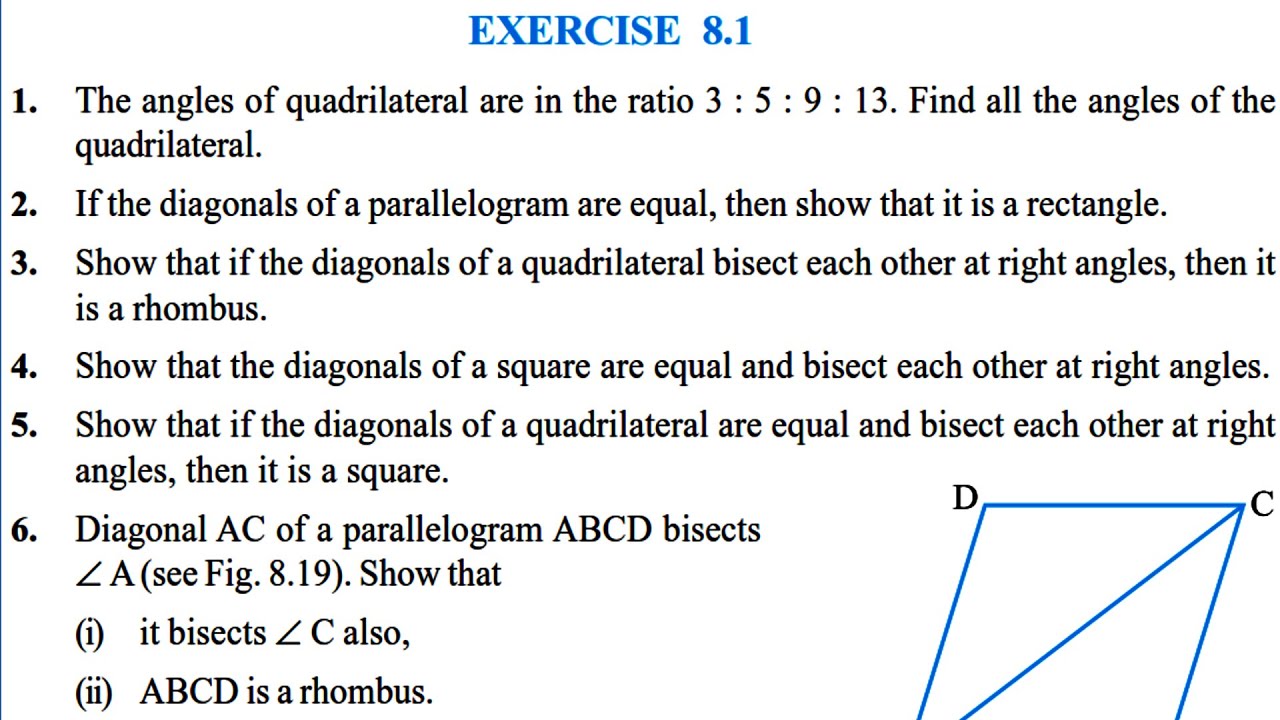 EXERCISE 8.1

1. The angles of quadrilateral are in the ratio 3 : 5 : 9 : 13. Find all the angles of the quadrilateral.

2. If the diagonals of a parallelogram are equal, then show that it is a rectangle.

3. Show that if the diagonals of a quadrilateral bisect each other at right angles, then it is a rhombus.

4. Show that the diagonals of a square are equal and bisect each other at right angles.

5. Show that if the diagonals of a quadrilateral are equal and bisect each other at right angles, then it is a square.

6. Diagonal AC of a parallelogram ABCD bisects $\angle$ A (see Fig. 8.19). Show that

(i) it bisects $\angle$ C also,

(ii) ABCD is a rhombus.

D

C